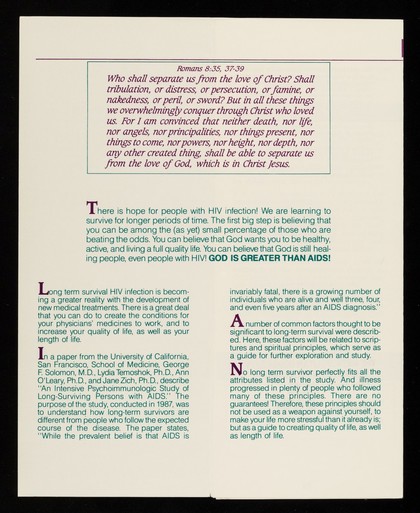 Romans 8:35, 37-39
Who shall separate us from the love of Christ? Shall tribulation, or distress, or persecution, or famine, or nakedness, or peril, or sword? But in all these things we overwhelmingly conquer through Christ who loved us. For I am convinced that neither death, nor life, nor angels, nor principalities, nor things present, nor things to come, nor powers, nor height, nor depth, nor any other created thing, shall be able to separate us from the love of God, which is in Christ Jesus.

There is hope for people with HIV infection! We are learning to survive for longer periods of time. The first big step is believing that you can be among the (as yet) small percentage of those who are beating the odds. You can believe that God wants you to be healthy, active, and living a full quality life. You can believe that God is still healing people, even people with HIV! GOD IS GREATER THAN AIDS!

Long term survival HIV infection is becoming a greater reality with the development of new medical treatments. There is a great deal that you can do to create the conditions for your physicians' medicines to work, and to increase your quality of life, as well as your length of life.

In a paper from the University of California, San Francisco, School of Medicine, George F. Solomon, M.D., Lydia Temoshok, Ph.D., Ann O'Leary, Ph.D., and Jane Zich, Ph.D., describe "An Intensive Psychoimmunologic Study of Long-Surviving Persons with AIDS." The purpose of the study, conducted in 1987, was to understand how long-term survivors are different from people who follow the expected course of the disease. The paper states, "While the prevalent belief is that AIDS is invariably fatal, there is a growing number of individuals who are alive and well three, four, and even five years after an AIDS diagnosis."

A number of common factors thought to be significant to long-term survival were described. Here, these factors will be related to scriptures and spiritual principles, which serve as a guide for further exploration and study.

No long term survivor perfectly fits all the attributes listed in the study. And illness progressed in plenty of people who followed many of these principles. There are no guarantees! Therefore, these principles should not be used as a weapon against yourself, to make your life more stressful than it already is; but as a guide to creating quality of life, as well as length of life.